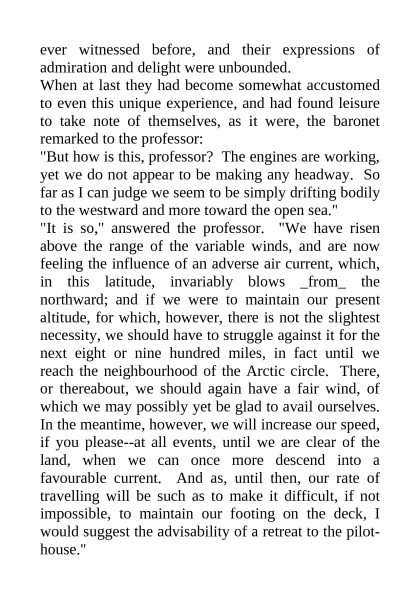 ever witnessed before, and their expressions of admiration and delight were unbounded.

When at last they had become somewhat accustomed to even this unique experience, and had found leisure to take note of themselves, as it were, the baronet remarked to the professor:

"But how is this, professor? The engines are working, yet we do not appear to be making any headway. So far as I can judge we seem to be simply drifting bodily to the westward and more toward the open sea."

"It is so," answered the professor. "We have risen above the range of the variable winds, and are now feeling the influence of an adverse air current, which, in this latitude, invariably blows _from_ the northward; and if we were to maintain our present altitude, for which, however, there is not the slightest necessity, we should have to struggle against it for the next eight or nine hundred miles, in fact until we reach the neighbourhood of the Arctic circle. There, or thereabout, we should again have a fair wind, of which we may possibly yet be glad to avail ourselves. In the meantime, however, we will increase our speed, if you please--at all events, until we are clear of the land, when we can once more descend into a favourable current. And as, until then, our rate of travelling will be such as to make it difficult, if not impossible, to maintain our footing on the deck, I would suggest the advisability of a retreat to the pilot-house."